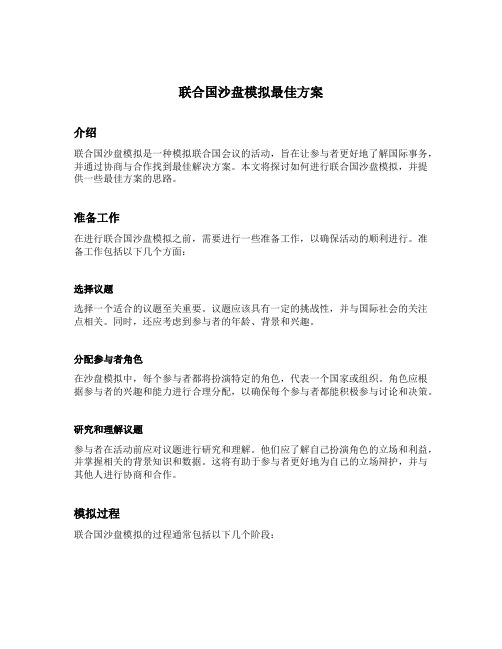 联合国沙盘模拟最佳方案

介绍

联合国沙盘模拟是一种模拟联合国会议的活动，旨在让参与者更好地了解国际事务，并通过协商与合作找到最佳解决方案。本文将探讨如何进行联合国沙盘模拟，并提供一些最佳方案的思路。

准备工作

在进行联合国沙盘模拟之前，需要进行一些准备工作，以确保活动的顺利进行。准备工作包括以下几个方面：

选择议题

选择一个适合的议题至关重要。议题应该具有一定的挑战性，并与国际社会的关注点相关。同时，还应考虑到参与者的年龄、背景和兴趣。

分配参与者角色

在沙盘模拟中，每个参与者都将扮演特定的角色，代表一个国家或组织。角色应根据参与者的兴趣和能力进行合理分配，以确保每个参与者都能积极参与讨论和决策。

研究和理解议题

参与者在活动前应对议题进行研究和理解。他们应了解自己扮演角色的立场和利益，并掌握相关的背景知识和数据。这将有助于参与者更好地为自己的立场辩护，并与其他人进行协商和合作。

模拟过程

联合国沙盘模拟的过程通常包括以下几个阶段：